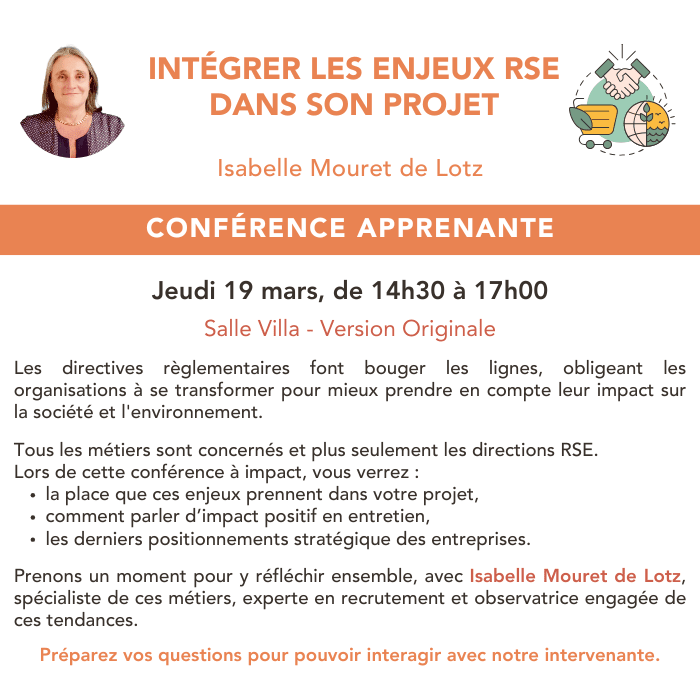 INTÉGRER LES ENJEUX RSE DANS SON PROJET

Isabelle Mouret de Lotz

CONFÉRENCE APPRENANTE

Jeudi 19 mars, de 14h30 à 17h00

Salle Villa - Version Originale

Les directives règlementaires font bouger les lignes, obligeant les organisations à se transformer pour mieux prendre en compte leur impact sur la société et l'environnement.

Tous les métiers sont concernés et plus seulement les directions RSE.
Lors de cette conférence à impact, vous verrez :
• la place que ces enjeux prennent dans votre projet,
• comment parler d'impact positif en entretien,
• les derniers positionnements stratégique des entreprises.

Prenons un moment pour y réfléchir ensemble, avec Isabelle Mouret de Lotz, spécialiste de ces métiers, experte en recrutement et observatrice engagée de ces tendances.

Préparez vos questions pour pouvoir interagir avec notre intervenante.